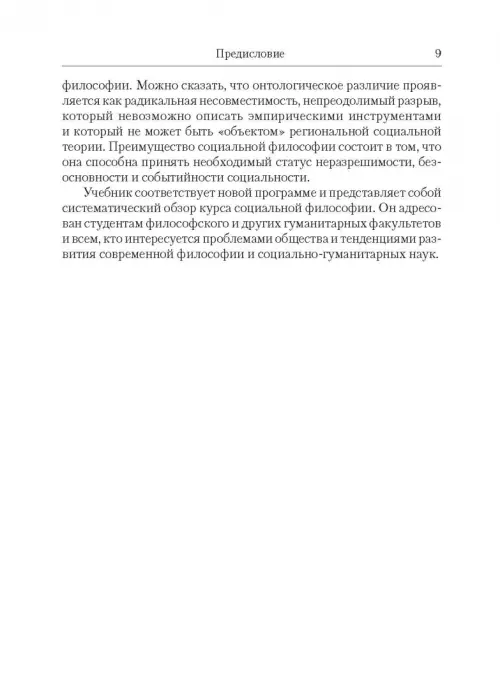 Предисловие 9

философии. Можно сказать, что онтологическое различие проявляется как радикальная несовместимость, непреодолимый разрыв, который невозможно описать эмпирическими инструментами и который не может быть «объектом» региональной социальной теории. Преимущество социальной философии состоит в том, что она способна принять необходимый статус неразрешимости, безосновности и событийности социальности.

Учебник соответствует новой программе и представляет собой систематический обзор курса социальной философии. Он адресован студентам философского и других гуманитарных факультетов и всем, кто интересуется проблемами общества и тенденциями развития современной философии и социально-гуманитарных наук.